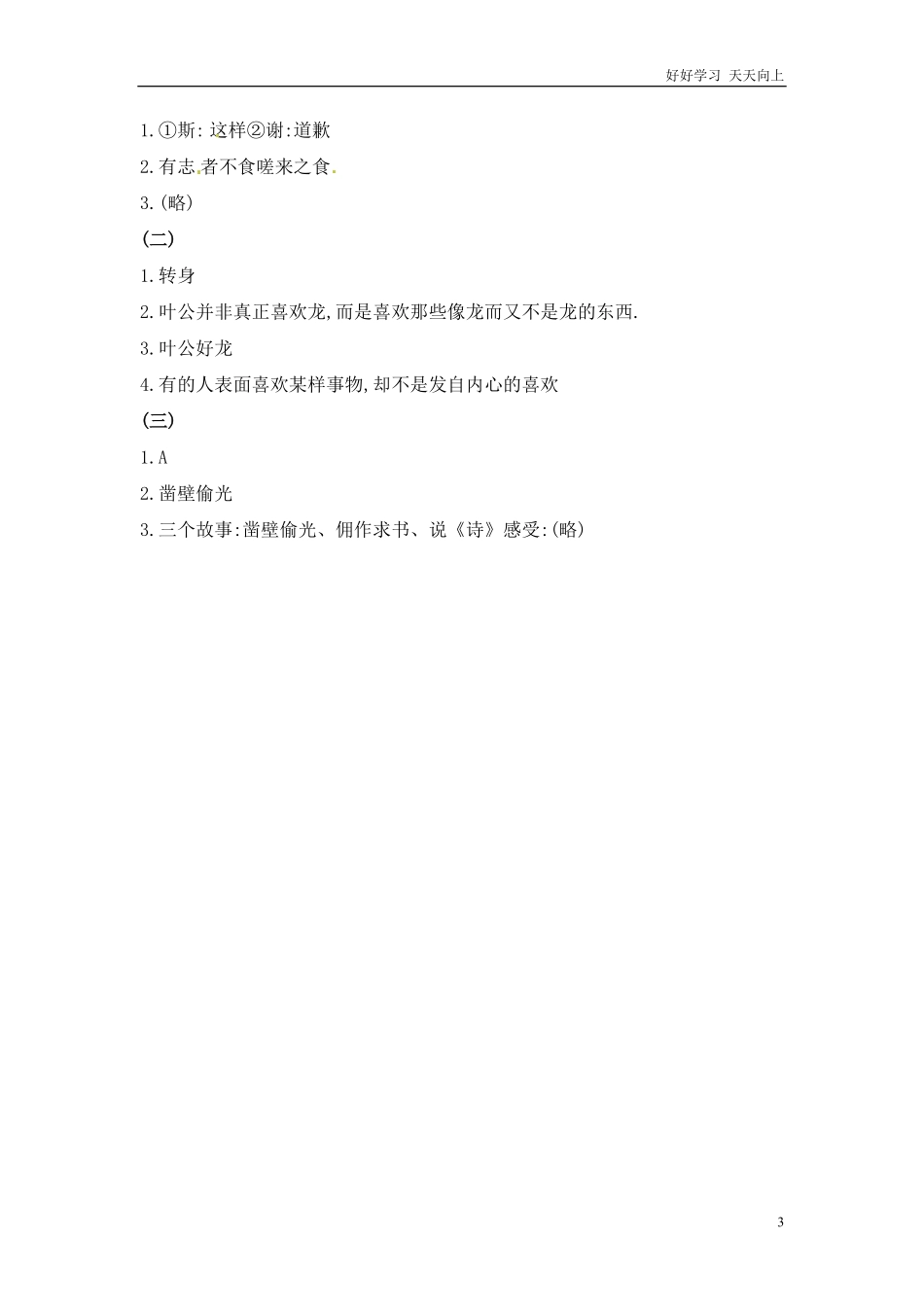 好好学习 天天向上

1.①斯:这样②谢:道歉

2.有志者不食嗟来之食

3.(略)

(二)

1.转身

2.叶公并非真正喜欢龙,而是喜欢那些像龙而又不是龙的东西.

3.叶公好龙

4.有的人表面喜欢某样事物,却不是发自内心的喜欢

(三)

1.A

2.凿壁偷光

3.三个故事:凿壁偷光、佣作求书、说《诗》感受:(略)

3